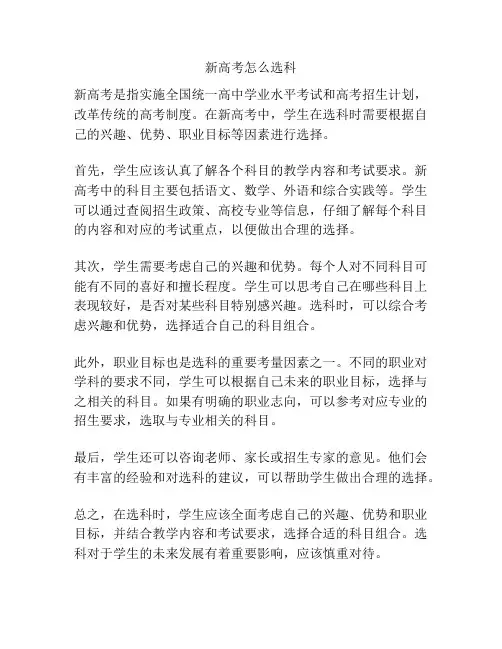 新高考怎么选科

新高考是指实施全国统一高中学业水平考试和高考招生计划，改革传统的高考制度。在新高考中，学生在选科时需要根据自己的兴趣、优势、职业目标等因素进行选择。

首先，学生应该认真了解各个科目的教学内容和考试要求。新高考中的科目主要包括语文、数学、外语和综合实践等。学生可以通过查阅招生政策、高校专业等信息，仔细了解每个科目的内容和对应的考试重点，以便做出合理的选择。

其次，学生需要考虑自己的兴趣和优势。每个人对不同科目可能有不同的喜好和擅长程度。学生可以思考自己在哪些科目上表现较好，是否对某些科目特别感兴趣。选科时，可以综合考虑兴趣和优势，选择适合自己的科目组合。

此外，职业目标也是选科的重要考量因素之一。不同的职业对学科的要求不同，学生可以根据自己未来的职业目标，选择与之相关的科目。如果有明确的职业志向，可以参考对应专业的招生要求，选取与专业相关的科目。

最后，学生还可以咨询老师、家长或招生专家的意见。他们会有丰富的经验和对选科的建议，可以帮助学生做出合理的选择。

总之，在选科时，学生应该全面考虑自己的兴趣、优势和职业目标，并结合教学内容和考试要求，选择合适的科目组合。选科对于学生的未来发展有着重要影响，应该慎重对待。